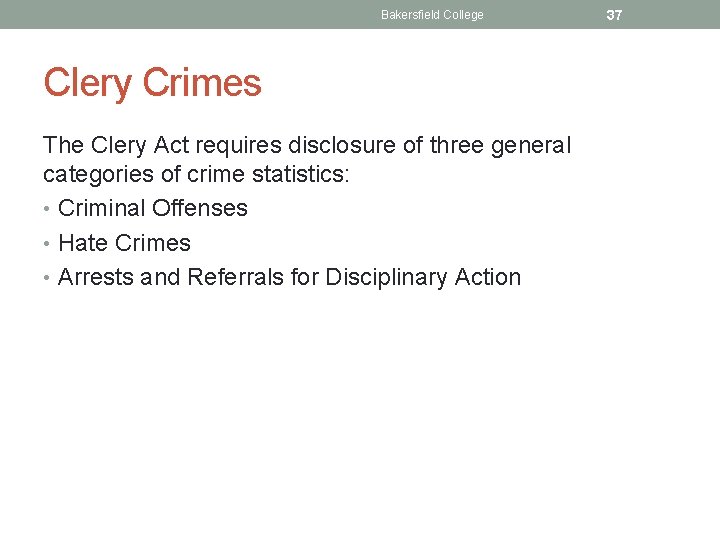 Bakersfield College 37

Clery Crimes

The Clery Act requires disclosure of three general categories of crime statistics:

• Criminal Offenses
• Hate Crimes
• Arrests and Referrals for Disciplinary Action